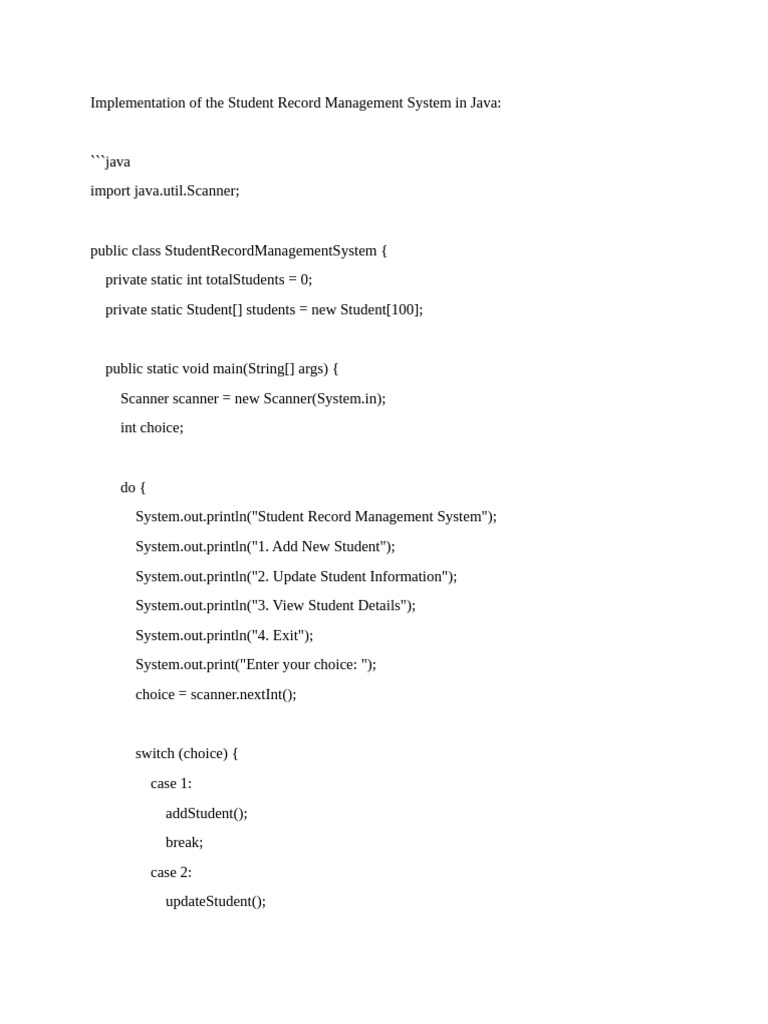 Implementation of the Student Record Management System in Java:

```java
import java.util.Scanner;

public class StudentRecordManagementSystem {
    private static int totalStudents = 0;
    private static Student[] students = new Student[100];

    public static void main(String[] args) {
        Scanner scanner = new Scanner(System.in);
        int choice;

        do {
            System.out.println("Student Record Management System");
            System.out.println("1. Add New Student");
            System.out.println("2. Update Student Information");
            System.out.println("3. View Student Details");
            System.out.println("4. Exit");
            System.out.print("Enter your choice: ");
            choice = scanner.nextInt();

            switch (choice) {
                case 1:
                    addStudent();
                    break;
                case 2:
                    updateStudent();